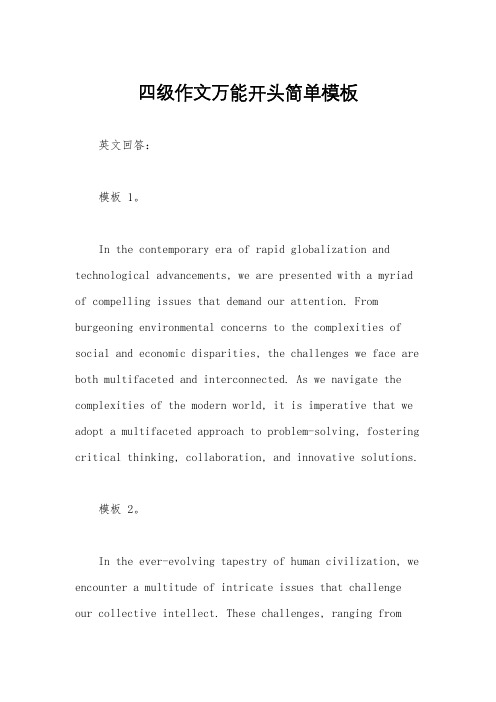 四级作文万能开头简单模板

英文回答:

模板 1。

In the contemporary era of rapid globalization and technological advancements, we are presented with a myriad of compelling issues that demand our attention. From burgeoning environmental concerns to the complexities of social and economic disparities, the challenges we face are both multifaceted and interconnected. As we navigate the complexities of the modern world, it is imperative that we adopt a multifaceted approach to problem-solving, fostering critical thinking, collaboration, and innovative solutions.

模板 2。

In the ever-evolving tapestry of human civilization, we encounter a multitude of intricate issues that challenge our collective intellect. These challenges, ranging from